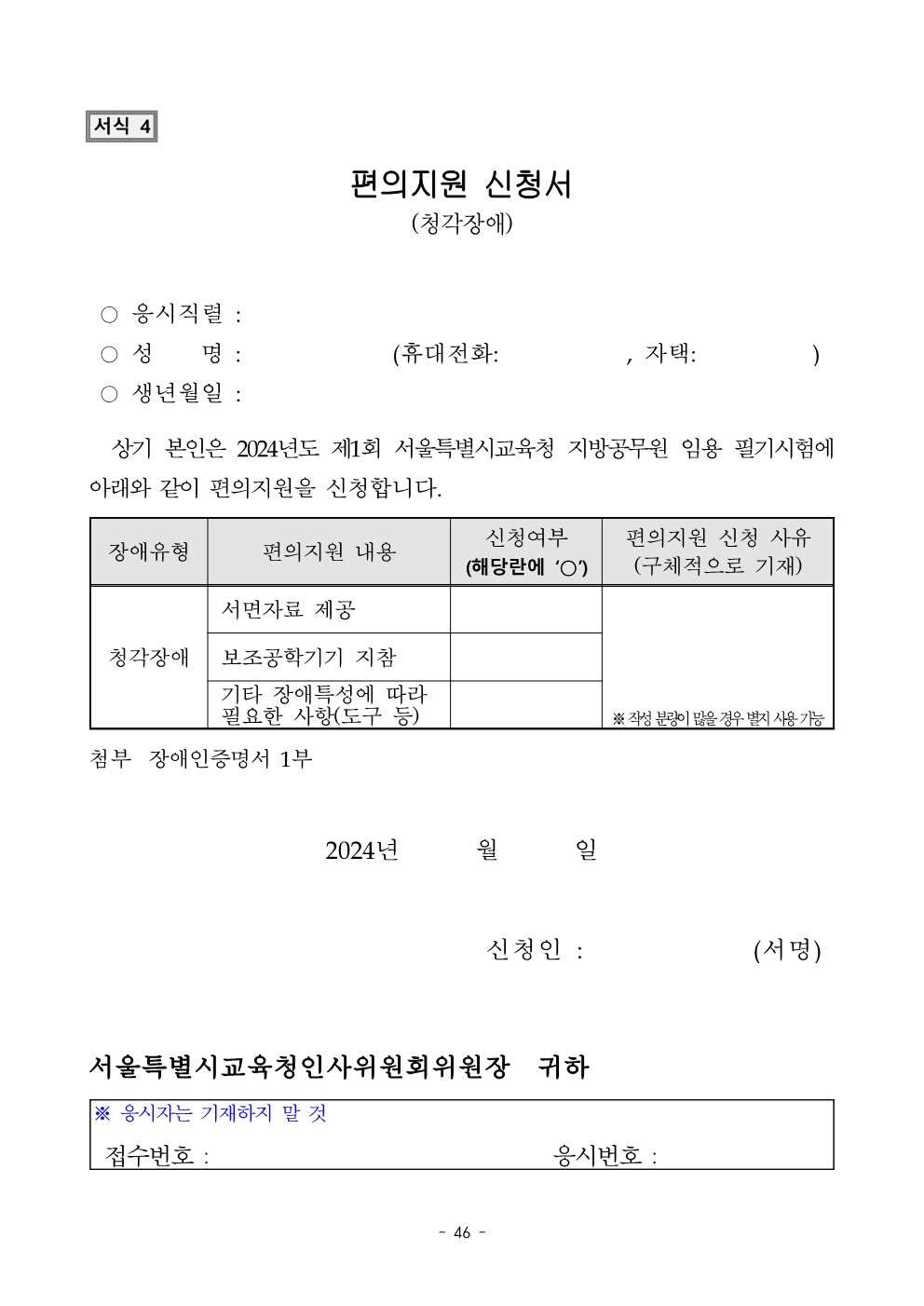 서식 4

편의지원 신청서
(청각장애)

○ 응시직렬 :
○ 성 명 : (휴대전화: , 자택: )
○ 생년월일 :

상기 본인은 2024년도 제1회 서울특별시교육청 지방공무원 임용 필기시험에 아래와 같이 편의지원을 신청합니다.

| 장애유형 | 편의지원 내용 | 신청여부 (해당란에 '○') | 편의지원 신청 사유 (구체적으로 기재) |
|---|---|---|---|
| 청각장애 | 서면자료 제공 | | ※ 작성 분량이 많을 경우 별지 사용 가능 |
| | 보조공학기기 지참 | | |
| | 기타 장애특성에 따라 필요한 사항(도구 등) | | |

첨부 장애인증명서 1부

2024년 월 일

신청인 : (서명)

서울특별시교육청인사위원회위원장 귀하

※ 응시자는 기재하지 말 것
접수번호 : 응시번호 :

- 46 -